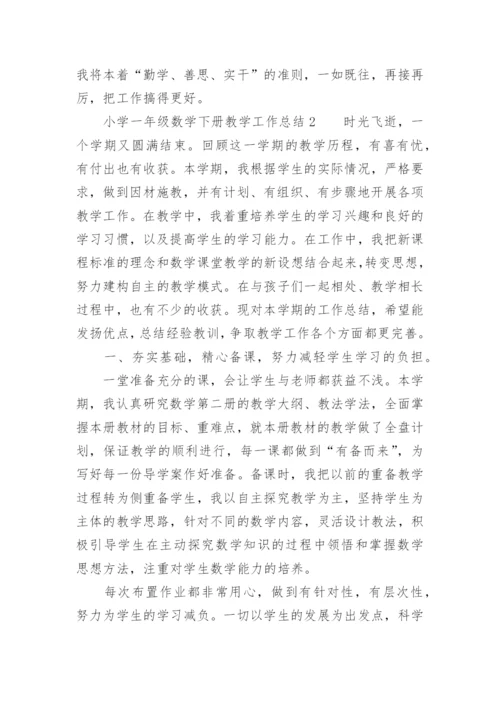 我将本着“勤学、善思、实干”的准则，一如既往，再接再厉，把工作搞得更好。

小学一年级数学下册教学工作总结2　　时光飞逝，一个学期又圆满结束。回顾这一学期的教学历程，有喜有忧，有付出也有收获。本学期，我根据学生的实际情况，严格要求，做到因材施教，并有计划、有组织、有步骤地开展各项教学工作。在教学中，我着重培养学生的学习兴趣和良好的学习习惯，以及提高学生的学习能力。在工作中，我把新课程标准的理念和数学课堂教学的新设想结合起来，转变思想，努力建构自主的教学模式。在与孩子们一起相处、教学相长过程中，也有不少的收获。现对本学期的工作总结，希望能发扬优点，总结经验教训，争取教学工作各个方面都更完善。

一、夯实基础，精心备课，努力减轻学生学习的负担。

一堂准备充分的课，会让学生与老师都获益不浅。本学期，我认真研究数学第二册的教学大纲、教法学法，全面掌握本册教材的目标、重难点，就本册教材的教学做了全盘计划，保证教学的顺利进行，每一课都做到“有备而来”，为写好每一份导学案作好准备。备课时，我把以前的重备教学过程转为侧重备学生，我以自主探究教学为主，坚持学生为主体的教学思路，针对不同的数学内容，灵活设计教法，积极引导学生在主动探究数学知识的过程中领悟和掌握数学思想方法，注重对学生数学能力的培养。

每次布置作业都非常用心，做到有针对性，有层次性，努力为学生的学习减负。一切以学生的发展为出发点，科学